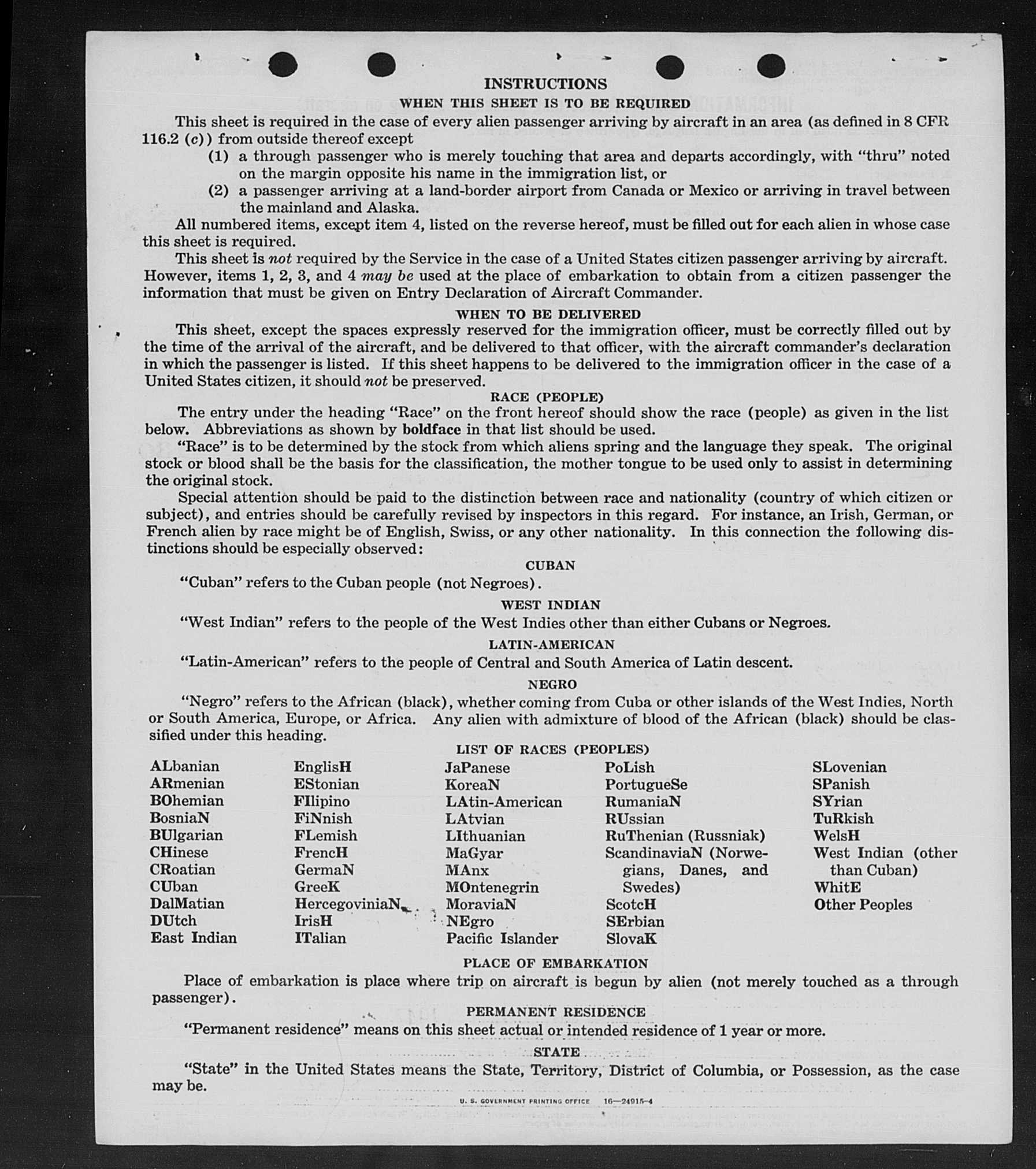 INSTRUCTIONS

WHEN THIS SHEET IS TO BE REQUIRED

This sheet is required in the case of every alien passenger arriving by aircraft in an area (as defined in 8 CFR 116.2 (c)) from outside thereof except

(1) a through passenger who is merely touching that area and departs accordingly, with "thru" noted on the margin opposite his name in the immigration list, or

(2) a passenger arriving at a land-border airport from Canada or Mexico or arriving in travel between the mainland and Alaska.

All numbered items, except item 4, listed on the reverse hereof, must be filled out for each alien in whose case this sheet is required.

This sheet is not required by the Service in the case of a United States citizen passenger arriving by aircraft. However, items 1, 2, 3, and 4 may be used at the place of embarkation to obtain from a citizen passenger the information that must be given on Entry Declaration of Aircraft Commander.

WHEN TO BE DELIVERED

This sheet, except the spaces expressly reserved for the immigration officer, must be correctly filled out by the time of the arrival of the aircraft, and be delivered to that officer, with the aircraft commander's declaration in which the passenger is listed. If this sheet happens to be delivered to the immigration officer in the case of a United States citizen, it should not be preserved.

RACE (PEOPLE)

The entry under the heading "Race" on the front hereof should show the race (people) as given in the list below. Abbreviations as shown by boldface in that list should be used.

"Race" is to be determined by the stock from which aliens spring and the language they speak. The original stock or blood shall be the basis for the classification, the mother tongue to be used only to assist in determining the original stock.

Special attention should be paid to the distinction between race and nationality (country of which citizen or subject), and entries should be carefully revised by inspectors in this regard. For instance, an Irish, German, or French alien by race might be of English, Swiss, or any other nationality. In this connection the following distinctions should be especially observed:

CUBAN

"Cuban" refers to the Cuban people (not Negroes).

WEST INDIAN

"West Indian" refers to the people of the West Indies other than either Cubans or Negroes.

LATIN-AMERICAN

"Latin-American" refers to the people of Central and South America of Latin descent.

NEGRO

"Negro" refers to the African (black), whether coming from Cuba or other islands of the West Indies, North or South America, Europe, or Africa. Any alien with admixture of blood of the African (black) should be classified under this heading.

LIST OF RACES (PEOPLES)

ALbanian
ARmenian
BOhemian
BosniaN
BUlgarian
CHinese
CRoatian
CUban
DalMatian
DUtch
East Indian

EnglisH
EStonian
FIlipino
FiNnish
FLemish
FrencH
GermaN
GreeK
HercegoviniaN
IrisH
ITalian

JaPanese
KoreaN
LAtin-American
LAtvian
LIthuanian
MaGyar
MAnx
MOntenegrin
MoraviaN
NEgro
Pacific Islander

PoLish
PortugueSe
RumaniaN
RUssian
RuThenian (Russniak)
ScandinaviaN (Norwegians, Danes, and Swedes)
ScotcH
SErbian
SlovaK

SLovenian
SPanish
SYrian
TuRkish
WelsH
West Indian (other than Cuban)
WhitE
Other Peoples

PLACE OF EMBARKATION

Place of embarkation is place where trip on aircraft is begun by alien (not merely touched as a through passenger).

PERMANENT RESIDENCE

"Permanent residence" means on this sheet actual or intended residence of 1 year or more.

STATE

"State" in the United States means the State, Territory, District of Columbia, or Possession, as the case may be.

U. S. GOVERNMENT PRINTING OFFICE 16—24915-4